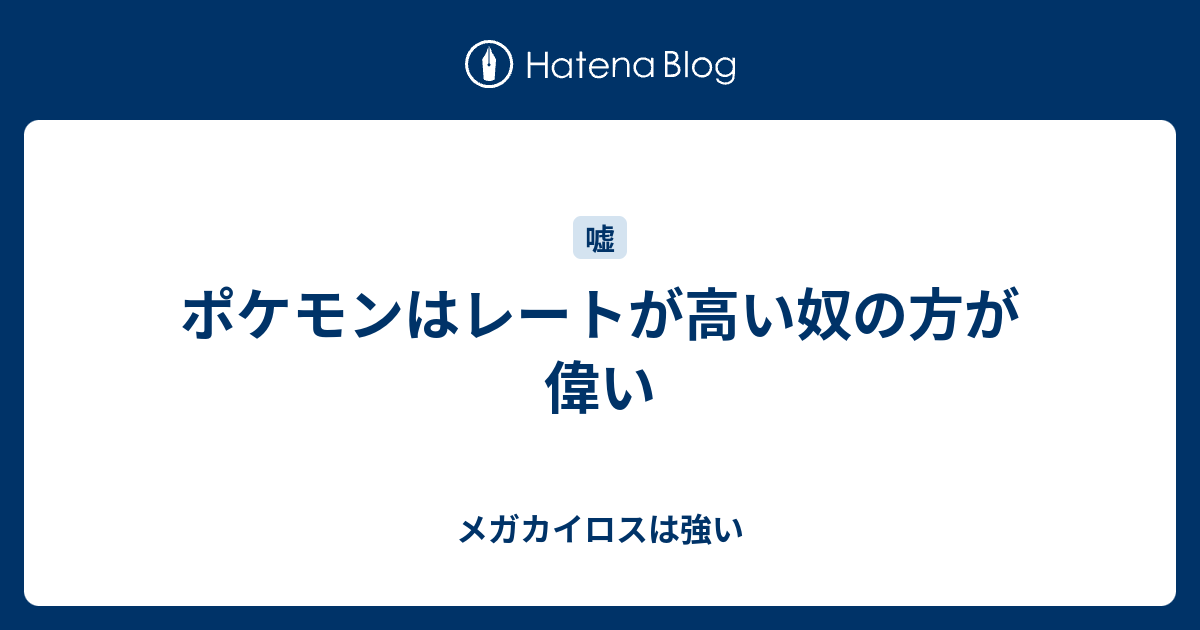 Hatena Blog

嘘

ポケモンはレートが高い奴の方が偉い

メガカイロスは強い